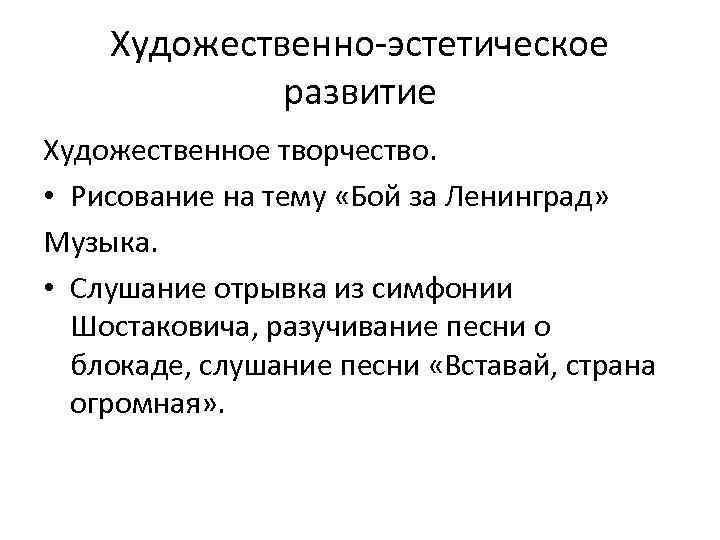 Художественно-эстетическое развитие

Художественное творчество.

• Рисование на тему «Бой за Ленинград»

Музыка.

• Слушание отрывка из симфонии Шостаковича, разучивание песни о блокаде, слушание песни «Вставай, страна огромная».